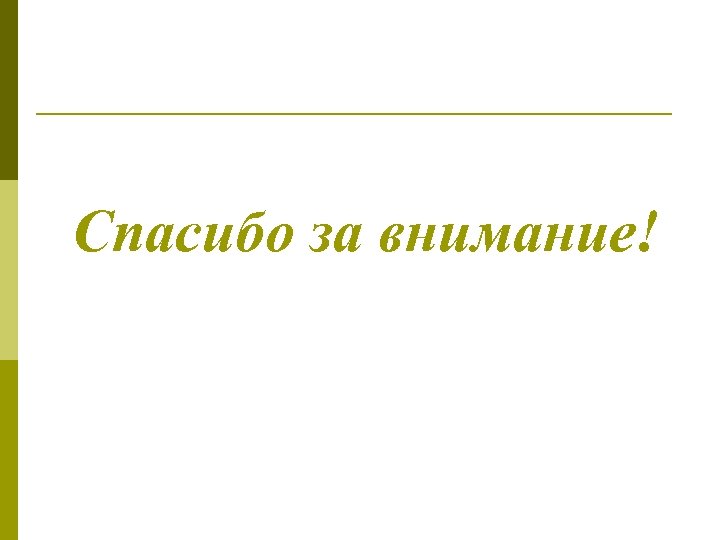 Спасибо за внимание!